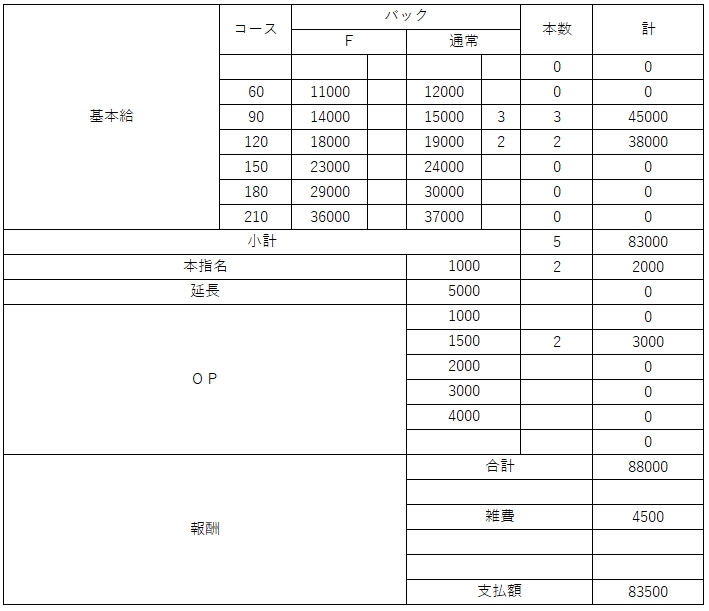 | | コース | バック F | | バック 通常 | | 本数 | 計 |
|---|---|---|---|---|---|---|---|
| 基本給 | | | | | | 0 | 0 |
| | 60 | 11000 | | 12000 | | 0 | 0 |
| | 90 | 14000 | | 15000 | 3 | 3 | 45000 |
| | 120 | 18000 | | 19000 | 2 | 2 | 38000 |
| | 150 | 23000 | | 24000 | | 0 | 0 |
| | 180 | 29000 | | 30000 | | 0 | 0 |
| | 210 | 36000 | | 37000 | | 0 | 0 |
| 小計 | | | | | | 5 | 83000 |
| 本指名 | | | | 1000 | | 2 | 2000 |
| 延長 | | | | 5000 | | | 0 |
| ＯＰ | | | | 1000 | | | 0 |
| | | | | 1500 | | 2 | 3000 |
| | | | | 2000 | | | 0 |
| | | | | 3000 | | | 0 |
| | | | | 4000 | | | 0 |
| | | | | | | | 0 |
| 報酬 | | | | 合計 | | | 88000 |
| | | | | | | | |
| | | | | 雑費 | | | 4500 |
| | | | | | | | |
| | | | | | | | |
| | | | | 支払額 | | | 83500 |